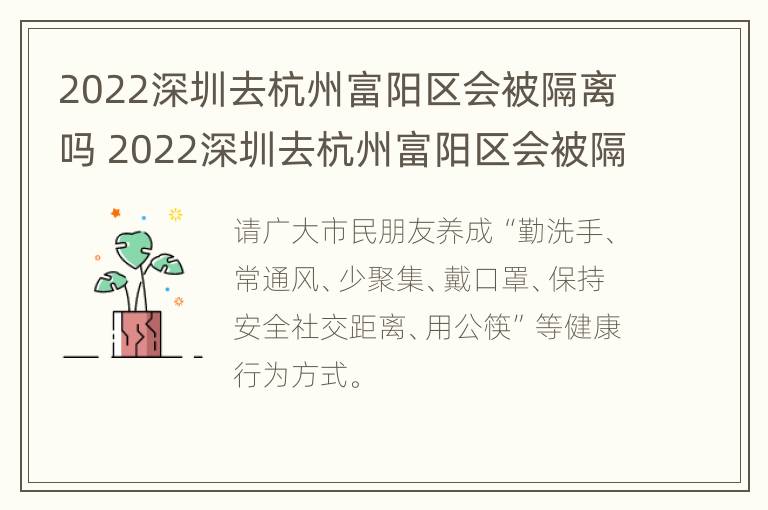 2022深圳去杭州富阳区会被隔离吗 2022深圳去杭州富阳区会被隔

请广大市民朋友养成“勤洗手、常通风、少聚集、戴口罩、保持安全社交距离、用公筷”等健康行为方式。